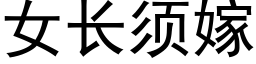 女长须嫁